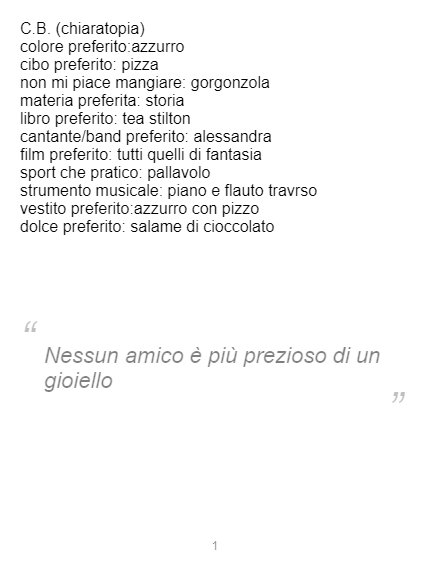 C.B. (chiaratopia)
colore preferito:azzurro
cibo preferito: pizza
non mi piace mangiare: gorgonzola
materia preferita: storia
libro preferito: tea stilton
cantante/band preferito: alessandra
film preferito: tutti quelli di fantasia
sport che pratico: pallavolo
strumento musicale: piano e flauto travrso
vestito preferito:azzurro con pizzo
dolce preferito: salame di cioccolato

"

Nessun amico è più prezioso di un gioiello

"

1